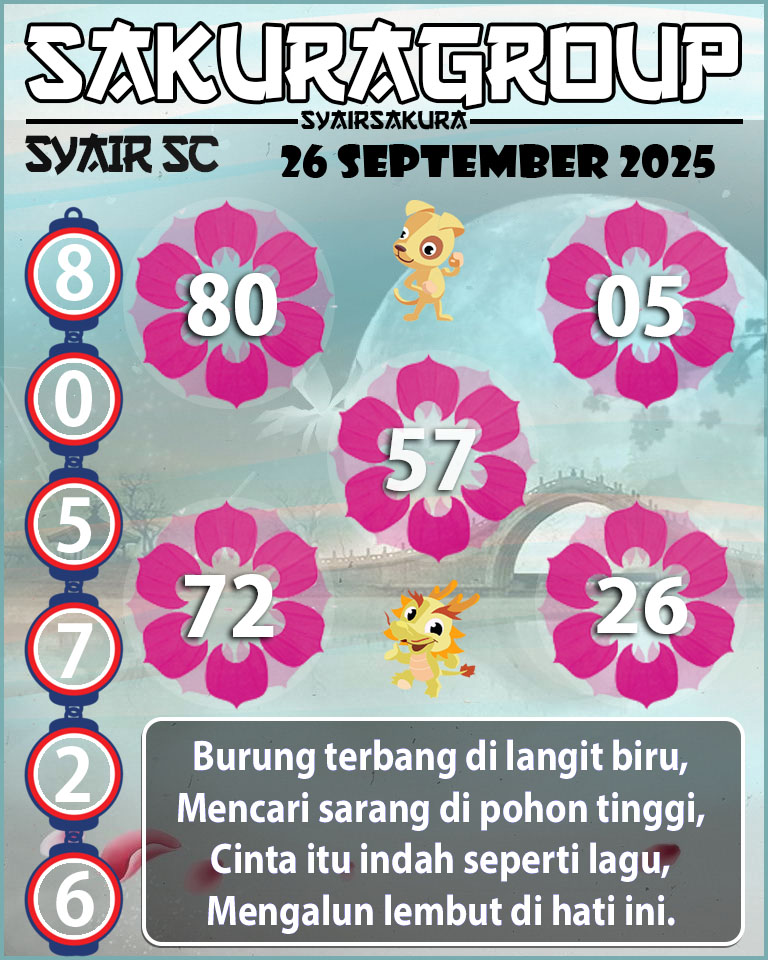 SAKURAGROUP
SYAIRSAKURA
SYAIR SC
26 SEPTEMBER 2025

8
0
5
7
2
6

80
05
57
72
26

Burung terbang di langit biru,
Mencari sarang di pohon tinggi,
Cinta itu indah seperti lagu,
Mengalun lembut di hati ini.